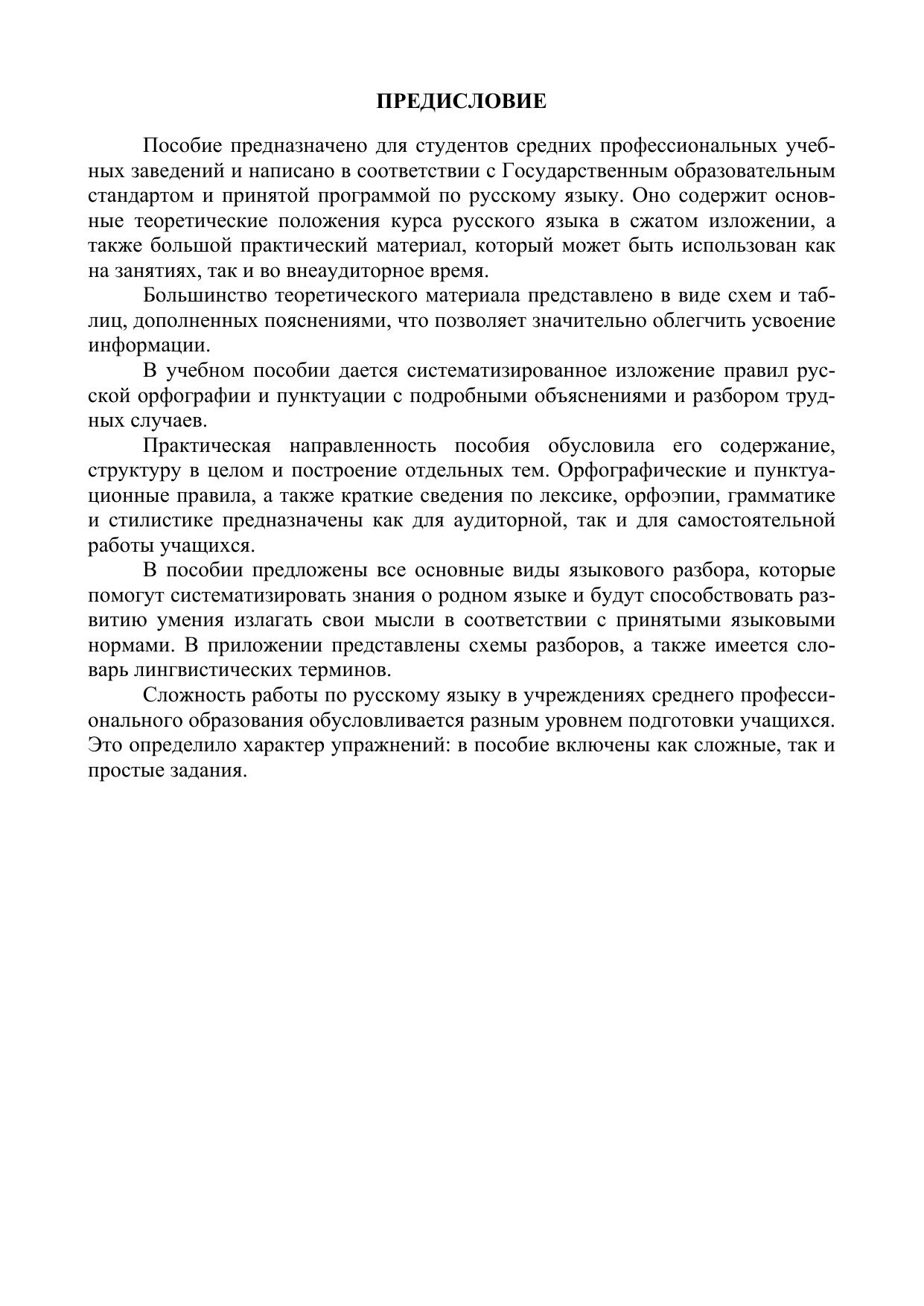 ПРЕДИСЛОВИЕ

Пособие предназначено для студентов средних профессиональных учебных заведений и написано в соответствии с Государственным образовательным стандартом и принятой программой по русскому языку. Оно содержит основные теоретические положения курса русского языка в сжатом изложении, а также большой практический материал, который может быть использован как на занятиях, так и во внеаудиторное время.

Большинство теоретического материала представлено в виде схем и таблиц, дополненных пояснениями, что позволяет значительно облегчить усвоение информации.

В учебном пособии дается систематизированное изложение правил русской орфографии и пунктуации с подробными объяснениями и разбором трудных случаев.

Практическая направленность пособия обусловила его содержание, структуру в целом и построение отдельных тем. Орфографические и пунктуационные правила, а также краткие сведения по лексике, орфоэпии, грамматике и стилистике предназначены как для аудиторной, так и для самостоятельной работы учащихся.

В пособии предложены все основные виды языкового разбора, которые помогут систематизировать знания о родном языке и будут способствовать развитию умения излагать свои мысли в соответствии с принятыми языковыми нормами. В приложении представлены схемы разборов, а также имеется словарь лингвистических терминов.

Сложность работы по русскому языку в учреждениях среднего профессионального образования обусловливается разным уровнем подготовки учащихся. Это определило характер упражнений: в пособие включены как сложные, так и простые задания.